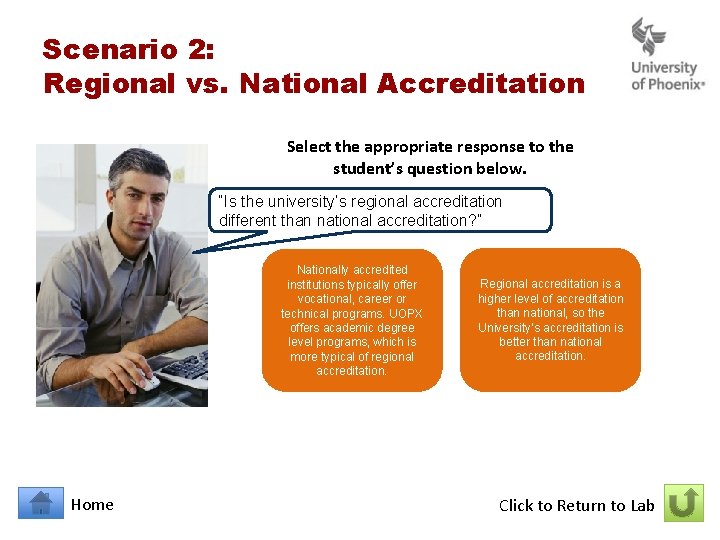 Scenario 2:
Regional vs. National Accreditation

University of Phoenix®

Select the appropriate response to the student's question below.

"Is the university's regional accreditation different than national accreditation?"

Nationally accredited institutions typically offer vocational, career or technical programs. UOPX offers academic degree level programs, which is more typical of regional accreditation.

Regional accreditation is a higher level of accreditation than national, so the University's accreditation is better than national accreditation.

Home

Click to Return to Lab